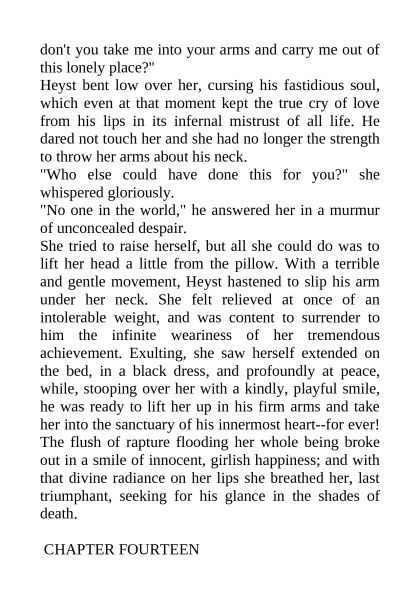 don't you take me into your arms and carry me out of this lonely place?"

Heyst bent low over her, cursing his fastidious soul, which even at that moment kept the true cry of love from his lips in its infernal mistrust of all life. He dared not touch her and she had no longer the strength to throw her arms about his neck.

"Who else could have done this for you?" she whispered gloriously.

"No one in the world," he answered her in a murmur of unconcealed despair.

She tried to raise herself, but all she could do was to lift her head a little from the pillow. With a terrible and gentle movement, Heyst hastened to slip his arm under her neck. She felt relieved at once of an intolerable weight, and was content to surrender to him the infinite weariness of her tremendous achievement. Exulting, she saw herself extended on the bed, in a black dress, and profoundly at peace, while, stooping over her with a kindly, playful smile, he was ready to lift her up in his firm arms and take her into the sanctuary of his innermost heart--for ever! The flush of rapture flooding her whole being broke out in a smile of innocent, girlish happiness; and with that divine radiance on her lips she breathed her, last triumphant, seeking for his glance in the shades of death.

CHAPTER FOURTEEN